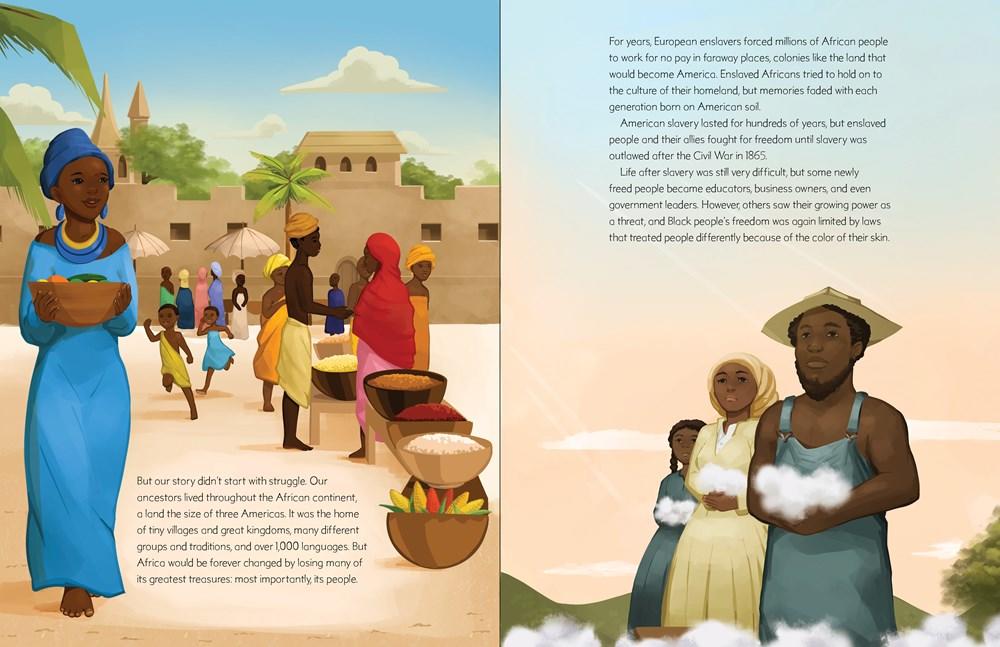 But our story didn't start with struggle. Our ancestors lived throughout the African continent, a land the size of three Americas. It was the home of tiny villages and great kingdoms, many different groups and traditions, and over 1,000 languages. But Africa would be forever changed by losing many of its greatest treasures: most importantly, its people.

For years, European enslavers forced millions of African people to work for no pay in faraway places, colonies like the land that would become America. Enslaved Africans tried to hold on to the culture of their homeland, but memories faded with each generation born on American soil.

American slavery lasted for hundreds of years, but enslaved people and their allies fought for freedom until slavery was outlawed after the Civil War in 1865.

Life after slavery was still very difficult, but some newly freed people became educators, business owners, and even government leaders. However, others saw their growing power as a threat, and Black people's freedom was again limited by laws that treated people differently because of the color of their skin.